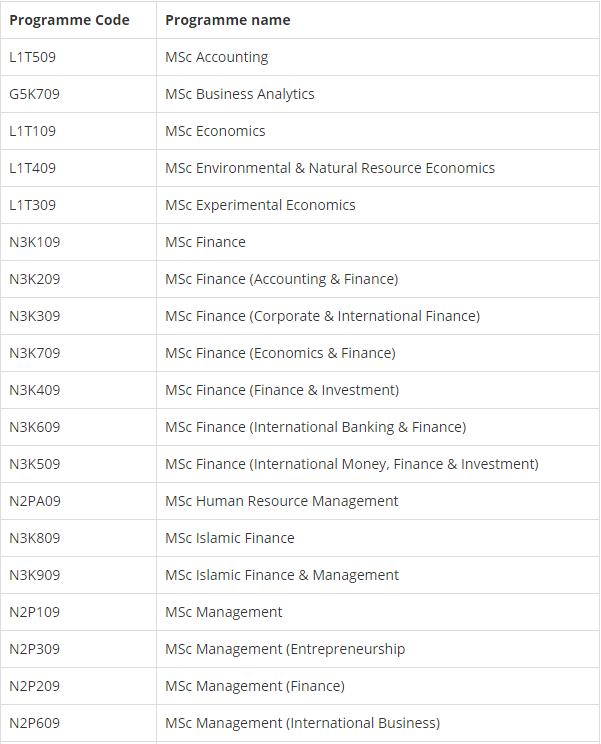 | Programme Code | Programme name |
|---|---|
| L1T509 | MSc Accounting |
| G5K709 | MSc Business Analytics |
| L1T109 | MSc Economics |
| L1T409 | MSc Environmental & Natural Resource Economics |
| L1T309 | MSc Experimental Economics |
| N3K109 | MSc Finance |
| N3K209 | MSc Finance (Accounting & Finance) |
| N3K309 | MSc Finance (Corporate & International Finance) |
| N3K709 | MSc Finance (Economics & Finance) |
| N3K409 | MSc Finance (Finance & Investment) |
| N3K609 | MSc Finance (International Banking & Finance) |
| N3K509 | MSc Finance (International Money, Finance & Investment) |
| N2PA09 | MSc Human Resource Management |
| N3K809 | MSc Islamic Finance |
| N3K909 | MSc Islamic Finance & Management |
| N2P109 | MSc Management |
| N2P309 | MSc Management (Entrepreneurship |
| N2P209 | MSc Management (Finance) |
| N2P609 | MSc Management (International Business) |